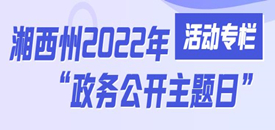 湘西州2022年 活动专栏
“政务公开主题日”